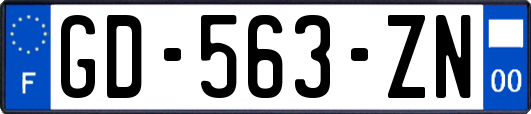 F
GD-563-ZN
00